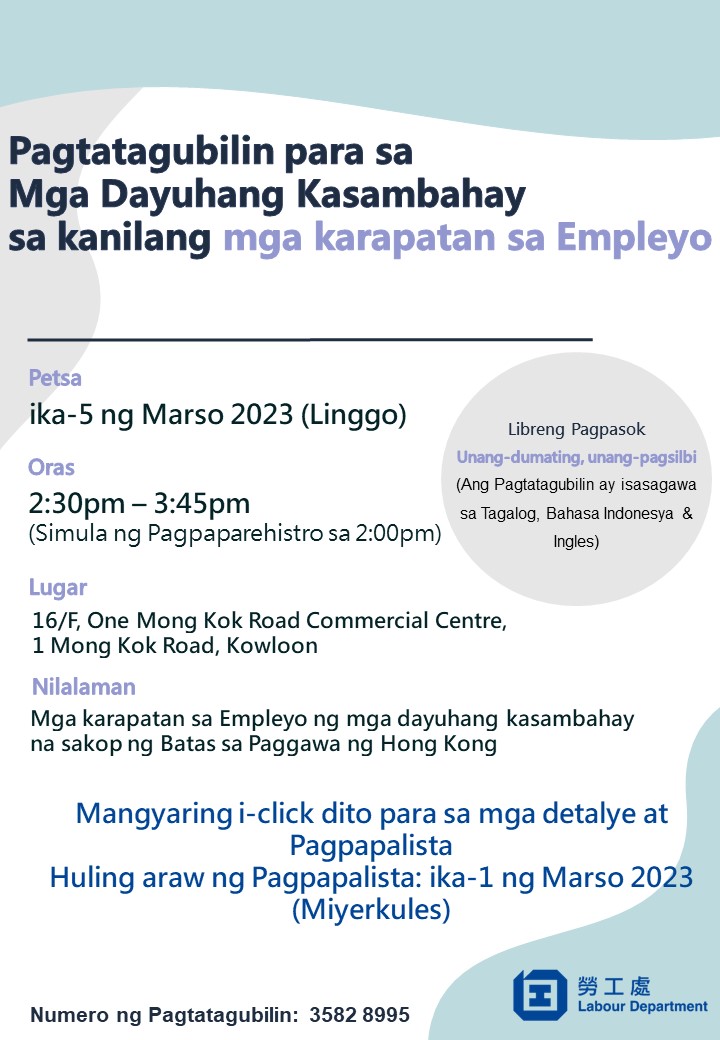 Pagtatagubilin para sa Mga Dayuhang Kasambahay sa kanilang mga karapatan sa Empleyo

Petsa
ika-5 ng Marso 2023 (Linggo)

Oras
2:30pm – 3:45pm
(Simula ng Pagpaparehistro sa 2:00pm)

Libreng Pagpasok
Unang-dumating, unang-pagsilbi
(Ang Pagtatagubilin ay isasagawa sa Tagalog, Bahasa Indonesya & Ingles)

Lugar
16/F, One Mong Kok Road Commercial Centre, 1 Mong Kok Road, Kowloon

Nilalaman
Mga karapatan sa Empleyo ng mga dayuhang kasambahay na sakop ng Batas sa Paggawa ng Hong Kong

Mangyaring i-click dito para sa mga detalye at Pagpapalista
Huling araw ng Pagpapalista: ika-1 ng Marso 2023 (Miyerkules)

Numero ng Pagtatagubilin: 3582 8995

勞工處
Labour Department